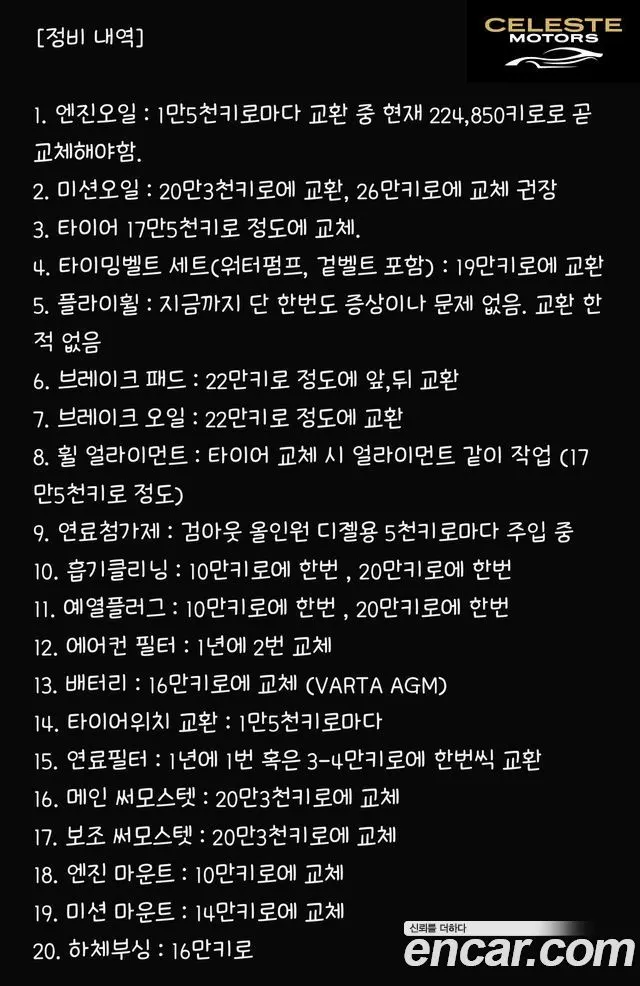 [정비 내역]

CELESTE MOTORS

1. 엔진오일 : 1만5천키로마다 교환 중 현재 224,850키로로 곧 교체해야함.
2. 미션오일 : 20만3천키로에 교환, 26만키로에 교체 권장
3. 타이어 17만5천키로 정도에 교체.
4. 타이밍벨트 세트(워터펌프, 겉벨트 포함) : 19만키로에 교환
5. 플라이휠 : 지금까지 단 한번도 증상이나 문제 없음. 교환 한 적 없음
6. 브레이크 패드 : 22만키로 정도에 앞,뒤 교환
7. 브레이크 오일 : 22만키로 정도에 교환
8. 휠 얼라이먼트 : 타이어 교체 시 얼라이먼트 같이 작업 (17만5천키로 정도)
9. 연료첨가제 : 검아웃 올인원 디젤용 5천키로마다 주입 중
10. 흡기클리닝 : 10만키로에 한번 , 20만키로에 한번
11. 예열플러그 : 10만키로에 한번 , 20만키로에 한번
12. 에어컨 필터 : 1년에 2번 교체
13. 배터리 : 16만키로에 교체 (VARTA AGM)
14. 타이어위치 교환 : 1만5천키로마다
15. 연료필터 : 1년에 1번 혹은 3-4만키로에 한번씩 교환
16. 메인 써모스텟 : 20만3천키로에 교체
17. 보조 써모스텟 : 20만3천키로에 교체
18. 엔진 마운트 : 10만키로에 교체
19. 미션 마운트 : 14만키로에 교체
20. 하체부싱 : 16만키로

신뢰를 더하다
encar.com